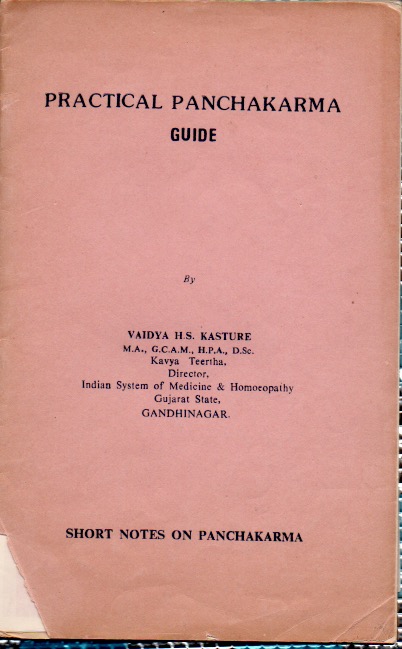 PRACTICAL PANCHAKARMA
GUIDE

By

VAIDYA H.S. KASTURE
M.A., G.C.A.M., H.P.A., D.Sc.
Kavya Teertha,
Director,
Indian System of Medicine & Homoeopathy
Gujarat State,
GANDHINAGAR.

SHORT NOTES ON PANCHAKARMA